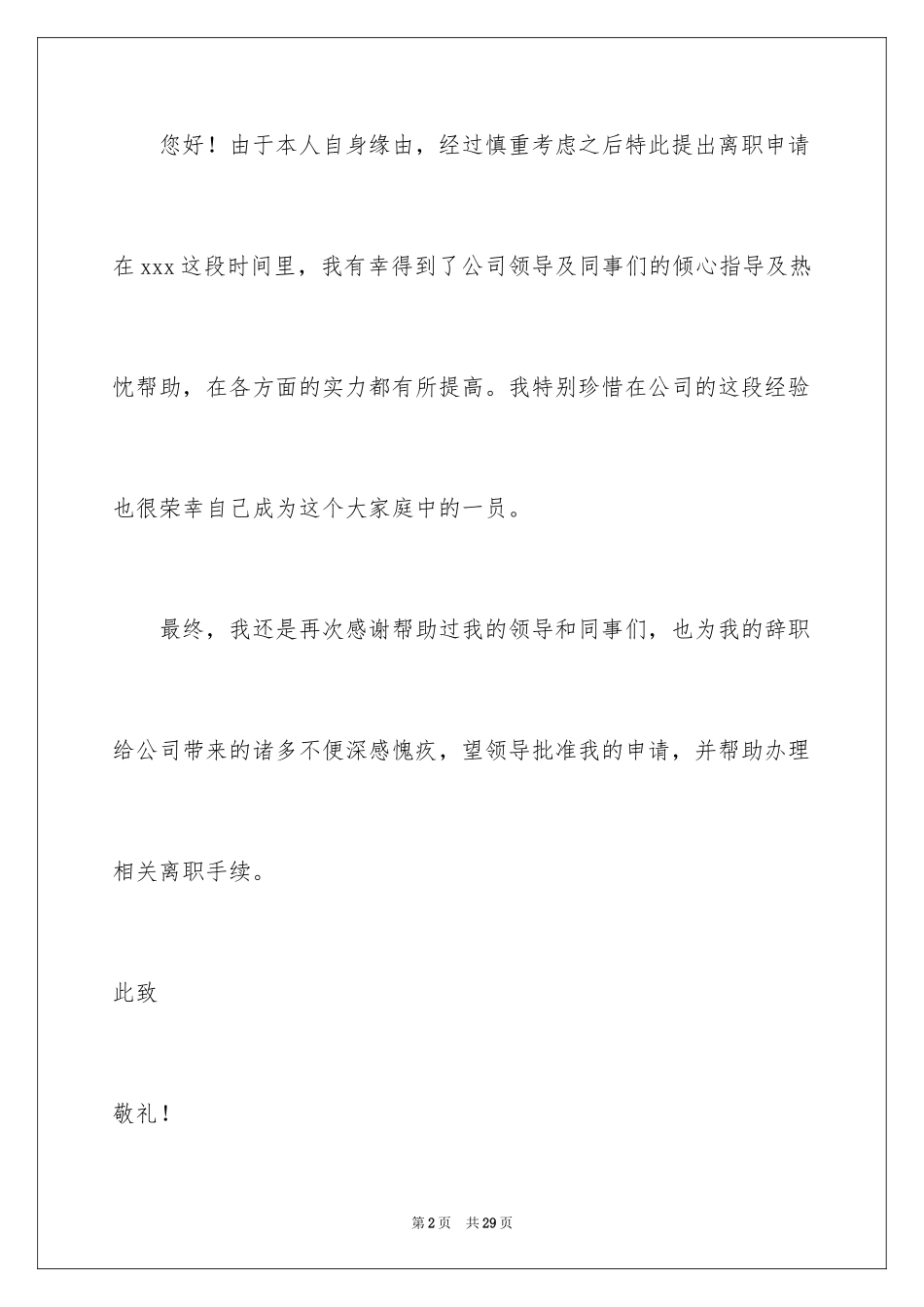 您好！由于本人自身缘由，经过慎重考虑之后特此提出离职申请在xxx这段时间里，我有幸得到了公司领导及同事们的倾心指导及热忱帮助，在各方面的实力都有所提高。我特别珍惜在公司的这段经验也很荣幸自己成为这个大家庭中的一员。

最终，我还是再次感谢帮助过我的领导和同事们，也为我的辞职给公司带来的诸多不便深感愧疚，望领导批准我的申请，并帮助办理相关离职手续。

此致

敬礼！

第2页 共29页